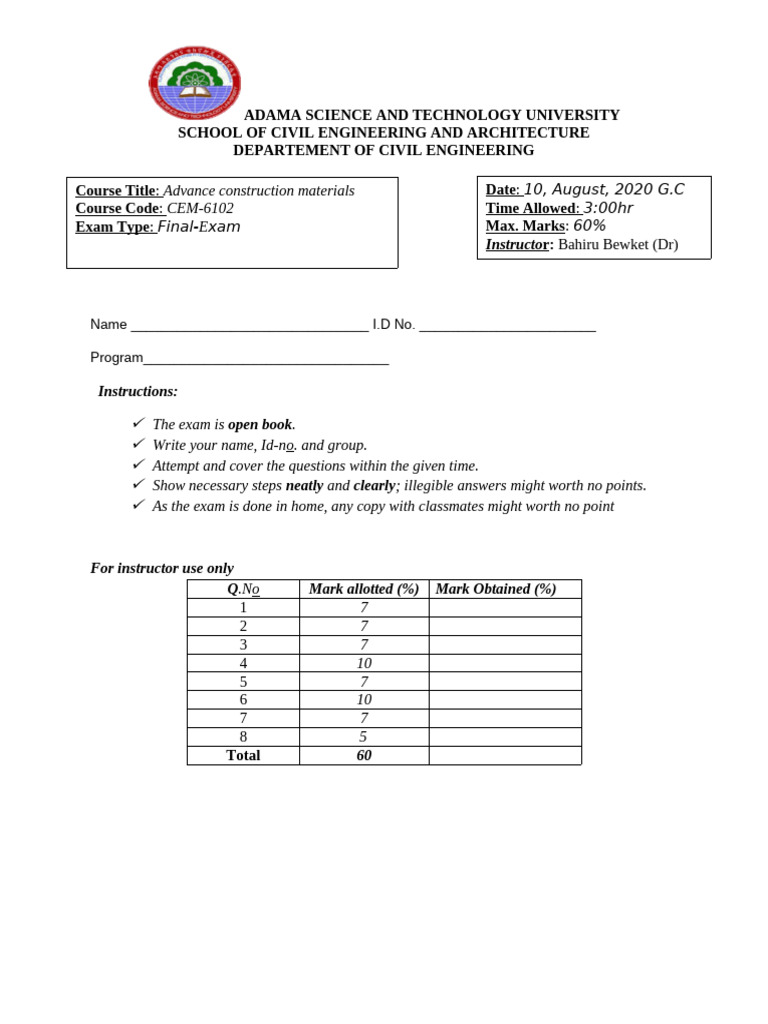 ADAMA SCIENCE AND TECHNOLOGY UNIVERSITY
SCHOOL OF CIVIL ENGINEERING AND ARCHITECTURE
DEPARTEMENT OF CIVIL ENGINEERING

Course Title: Advance construction materials
Course Code: CEM-6102
Exam Type: Final-Exam

Date: 10, August, 2020 G.C
Time Allowed: 3:00hr
Max. Marks: 60%
Instructor: Bahiru Bewket (Dr)

Name ____ I.D No. ____

Program____

Instructions:

✓ The exam is open book.
✓ Write your name, Id-no. and group.
✓ Attempt and cover the questions within the given time.
✓ Show necessary steps neatly and clearly; illegible answers might worth no points.
✓ As the exam is done in home, any copy with classmates might worth no point

For instructor use only

| Q.No | Mark allotted (%) | Mark Obtained (%) |
|---|---|---|
| 1 | 7 | |
| 2 | 7 | |
| 3 | 7 | |
| 4 | 10 | |
| 5 | 7 | |
| 6 | 10 | |
| 7 | 7 | |
| 8 | 5 | |
| Total | 60 | |